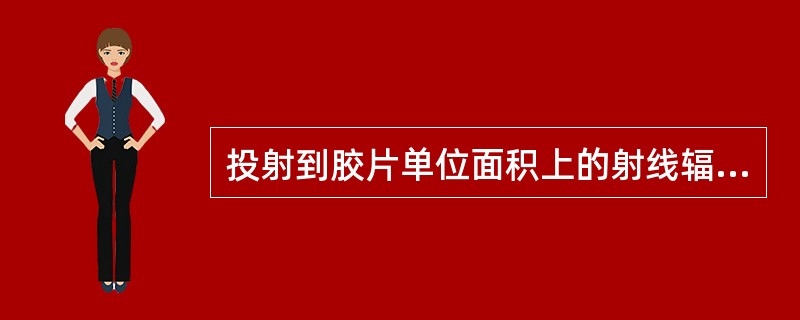 投射到胶片单位面积上的射线辐...